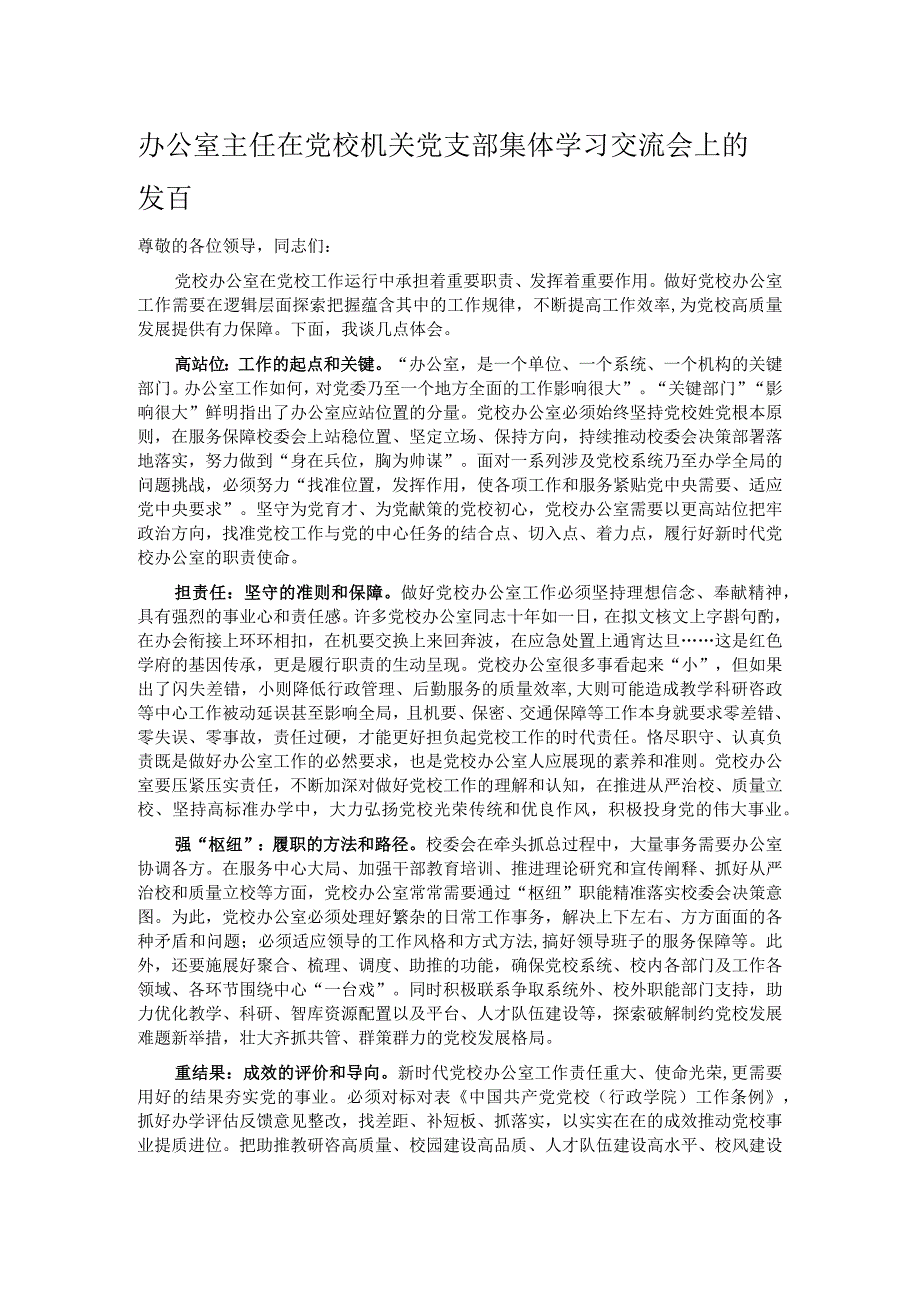 办公室主任在党校机关党支部集体学习交流会上的发百

尊敬的各位领导，同志们：

党校办公室在党校工作运行中承担着重要职责、发挥着重要作用。做好党校办公室工作需要在逻辑层面探索把握蕴含其中的工作规律，不断提高工作效率，为党校高质量发展提供有力保障。下面，我谈几点体会。

高站位：工作的起点和关键。“办公室，是一个单位、一个系统、一个机构的关键部门。办公室工作如何，对党委乃至一个地方全面的工作影响很大”。“关键部门”“影响很大”鲜明指出了办公室应站位置的分量。党校办公室必须始终坚持党校姓党根本原则，在服务保障校委会上站稳位置、坚定立场、保持方向，持续推动校委会决策部署落地落实，努力做到“身在兵位，胸为帅谋”。面对一系列涉及党校系统乃至办学全局的问题挑战，必须努力“找准位置，发挥作用，使各项工作和服务紧贴党中央需要、适应党中央要求”。坚守为党育才、为党献策的党校初心，党校办公室需要以更高站位把牢政治方向，找准党校工作与党的中心任务的结合点、切入点、着力点，履行好新时代党校办公室的职责使命。

担责任：坚守的准则和保障。做好党校办公室工作必须坚持理想信念、奉献精神，具有强烈的事业心和责任感。许多党校办公室同志十年如一日，在拟文核文上字斟句酌，在办会衔接上环环相扣，在机要交换上来回奔波，在应急处置上通宵达旦……这是红色学府的基因传承，更是履行职责的生动呈现。党校办公室很多事看起来“小”，但如果出了闪失差错，小则降低行政管理、后勤服务的质量效率，大则可能造成教学科研咨政等中心工作被动延误甚至影响全局，且机要、保密、交通保障等工作本身就要求零差错、零失误、零事故，责任过硬，才能更好担负起党校工作的时代责任。恪尽职守、认真负责既是做好办公室工作的必然要求，也是党校办公室人应展现的素养和准则。党校办公室要压紧压实责任，不断加深对做好党校工作的理解和认知，在推进从严治校、质量立校、坚持高标准办学中，大力弘扬党校光荣传统和优良作风，积极投身党的伟大事业。

强“枢纽”：履职的方法和路径。校委会在牵头抓总过程中，大量事务需要办公室协调各方。在服务中心大局、加强干部教育培训、推进理论研究和宣传阐释、抓好从严治校和质量立校等方面，党校办公室常常需要通过“枢纽”职能精准落实校委会决策意图。为此，党校办公室必须处理好繁杂的日常工作事务，解决上下左右、方方面面的各种矛盾和问题；必须适应领导的工作风格和方式方法，搞好领导班子的服务保障等。此外，还要施展好聚合、梳理、调度、助推的功能，确保党校系统、校内各部门及工作各领域、各环节围绕中心“一台戏”。同时积极联系争取系统外、校外职能部门支持，助力优化教学、科研、智库资源配置以及平台、人才队伍建设等，探索破解制约党校发展难题新举措，壮大齐抓共管、群策群力的党校发展格局。

重结果：成效的评价和导向。新时代党校办公室工作责任重大、使命光荣，更需要用好的结果夯实党的事业。必须对标对表《中国共产党党校（行政学院）工作条例》，抓好办学评估反馈意见整改，找差距、补短板、抓落实，以实实在在的成效推动党校事业提质进位。把助推教研咨高质量、校园建设高品质、人才队伍建设高水平、校风建设